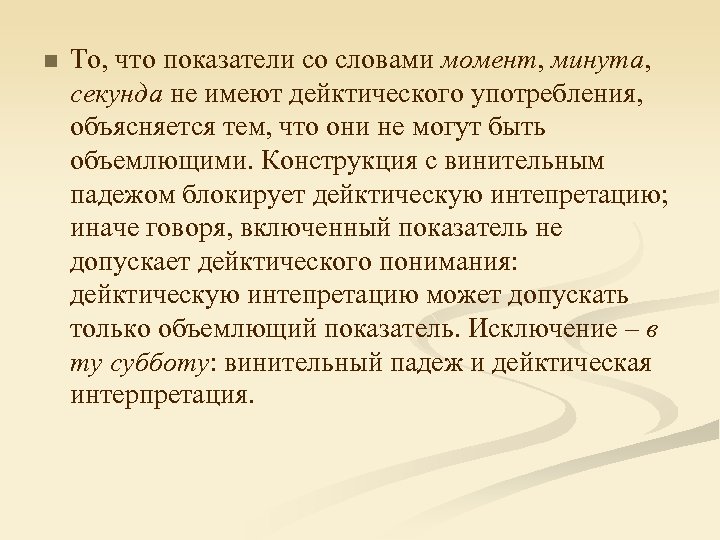 То, что показатели со словами момент, минута, секунда не имеют дейктического употребления, объясняется тем, что они не могут быть объемлющими. Конструкция с винительным падежом блокирует дейктическую интепретацию; иначе говоря, включенный показатель не допускает дейктического понимания: дейктическую интепретацию может допускать только объемлющий показатель. Исключение – в ту субботу: винительный падеж и дейктическая интерпретация.